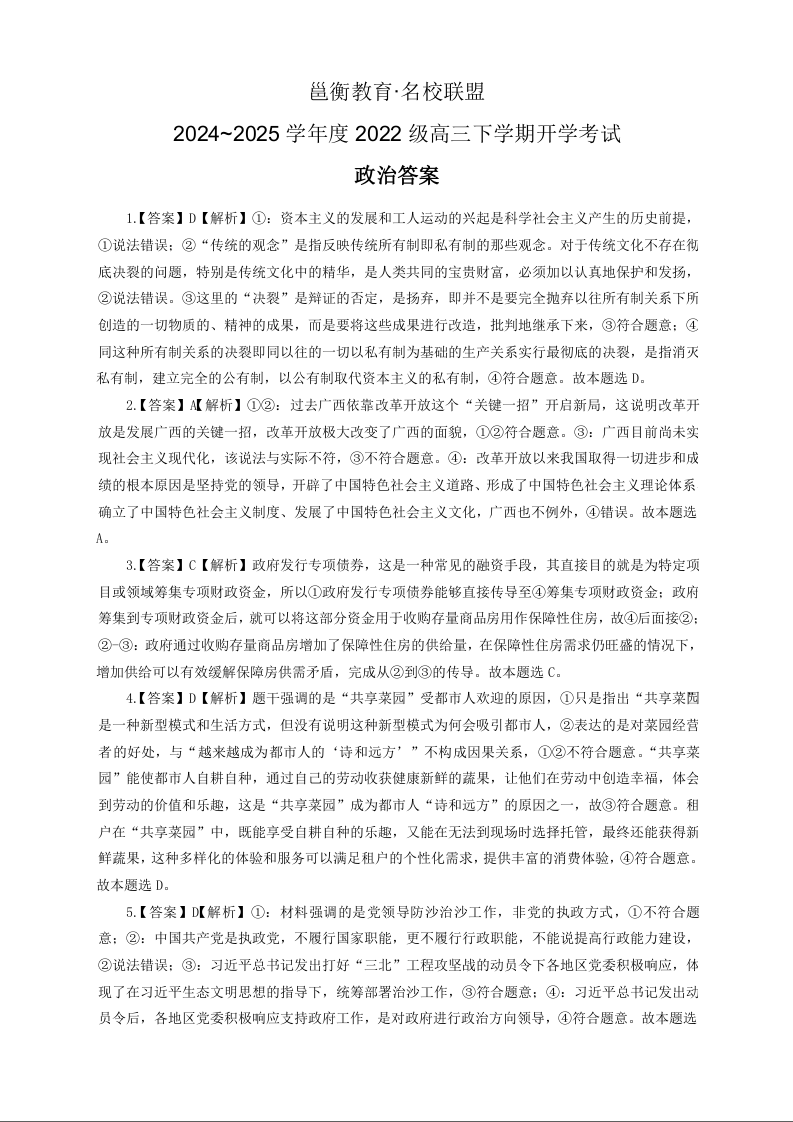 邕衡教育·名校联盟

2024~2025 学年度 2022 级高三下学期开学考试

政治答案

1.【答案】D【解析】①：资本主义的发展和工人运动的兴起是科学社会主义产生的历史前提，①说法错误；②“传统的观念”是指反映传统所有制即私有制的那些观念。对于传统文化不存在彻底决裂的问题，特别是传统文化中的精华，是人类共同的宝贵财富，必须加以认真地保护和发扬，②说法错误。③这里的“决裂”是辩证的否定，是扬弃，即并不是要完全抛弃以往所有制关系下所创造的一切物质的、精神的成果，而是要将这些成果进行改造，批判地继承下来，③符合题意；④同这种所有制关系的决裂即同以往的一切以私有制为基础的生产关系实行最彻底的决裂，是指消灭私有制，建立完全的公有制，以公有制取代资本主义的私有制，④符合题意。故本题选 D。

2.【答案】A【解析】①②：过去广西依靠改革开放这个“关键一招”开启新局，这说明改革开放是发展广西的关键一招，改革开放极大改变了广西的面貌，①②符合题意。③：广西目前尚未实现社会主义现代化，该说法与实际不符，③不符合题意。④：改革开放以来我国取得一切进步和成绩的根本原因是坚持党的领导，开辟了中国特色社会主义道路、形成了中国特色社会主义理论体系确立了中国特色社会主义制度、发展了中国特色社会主义文化，广西也不例外，④错误。故本题选 A。

3.【答案】C【解析】政府发行专项债券，这是一种常见的融资手段，其直接目的就是为特定项目或领域筹集专项财政资金，所以①政府发行专项债券能够直接传导至④筹集专项财政资金；政府筹集到专项财政资金后，就可以将这部分资金用于收购存量商品房用作保障性住房，故④后面接②；②-③：政府通过收购存量商品房增加了保障性住房的供给量，在保障性住房需求仍旺盛的情况下，增加供给可以有效缓解保障房供需矛盾，完成从②到③的传导。故本题选 C。

4.【答案】D【解析】题干强调的是“共享菜园”受都市人欢迎的原因，①只是指出“共享菜园是一种新型模式和生活方式，但没有说明这种新型模式为何会吸引都市人，②表达的是对菜园经营者的好处，与“越来越成为都市人的‘诗和远方’”不构成因果关系，①②不符合题意。“共享菜园”能使都市人自耕自种，通过自己的劳动收获健康新鲜的蔬果，让他们在劳动中创造幸福，体会到劳动的价值和乐趣，这是“共享菜园”成为都市人“诗和远方”的原因之一，故③符合题意。租户在“共享菜园”中，既能享受自耕自种的乐趣，又能在无法到现场时选择托管，最终还能获得新鲜蔬果，这种多样化的体验和服务可以满足租户的个性化需求，提供丰富的消费体验，④符合题意。故本题选 D。

5.【答案】D【解析】①：材料强调的是党领导防沙治沙工作，非党的执政方式，①不符合题意；②：中国共产党是执政党，不履行国家职能，更不履行行政职能，不能说提高行政能力建设，②说法错误；③：习近平总书记发出打好“三北”工程攻坚战的动员令下各地区党委积极响应，体现了在习近平生态文明思想的指导下，统筹部署治沙工作，③符合题意；④：习近平总书记发出动员令后，各地区党委积极响应支持政府工作，是对政府进行政治方向领导，④符合题意。故本题选